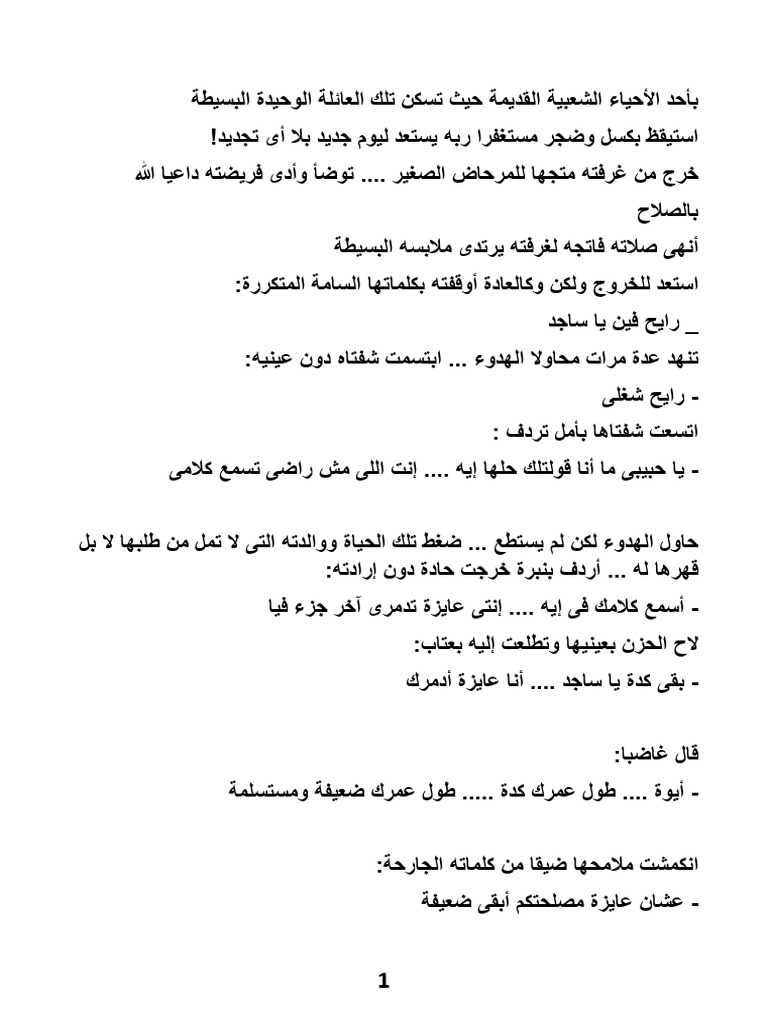 بأحد الأحياء الشعبية القديمة حيث تسكن تلك العائلة الوحيدة البسيطة
استيقظ بكسل وضجر مستغفرا ربه يستعد ليوم جديد بلا أى تجديد!
خرج من غرفته متجها للمرحاض الصغير .... توضأ وأدى فريضته داعيا الله بالصلاح
أنهى صلاته فاتجه لغرفته يرتدى ملابسه البسيطة
استعد للخروج ولكن وكالعادة أوقفته بكلماتها السامة المتكررة:
_ رايح فين يا ساجد
تنهد عدة مرات محاولا الهدوء ... ابتسمت شفتاه دون عينيه:
- رايح شغلى
اتسعت شفتاها بأمل تردف :
- يا حبيبى ما أنا قولتلك حلها إيه .... إنت اللى مش راضى تسمع كلامى

حاول الهدوء لكن لم يستطع ... ضغط تلك الحياة ووالدته التى لا تمل من طلبها لا بل قهرها له ... أردف بنبرة خرجت حادة دون إرادته:
- أسمع كلامك فى إيه .... إنتى عايزة تدمرى آخر جزء فيا
لاح الحزن بعينيها وتطلعت إليه بعتاب:
- بقى كدة يا ساجد .... أنا عايزة أدمرك

قال غاضبا:
- أيوة .... طول عمرك كدة ..... طول عمرك ضعيفة ومستسلمة

انكمشت ملامحها ضيقا من كلماته الجارحة:
- عشان عايزة مصلحتكم أبقى ضعيفة

1